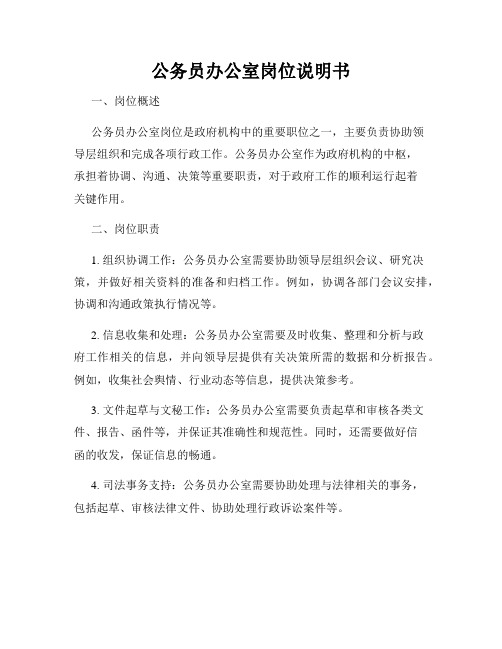 公务员办公室岗位说明书

一、岗位概述

公务员办公室岗位是政府机构中的重要职位之一，主要负责协助领导层组织和完成各项行政工作。公务员办公室作为政府机构的中枢，承担着协调、沟通、决策等重要职责，对于政府工作的顺利运行起着关键作用。

二、岗位职责

1. 组织协调工作：公务员办公室需要协助领导层组织会议、研究决策，并做好相关资料的准备和归档工作。例如，协调各部门会议安排，协调和沟通政策执行情况等。

2. 信息收集和处理：公务员办公室需要及时收集、整理和分析与政府工作相关的信息，并向领导层提供有关决策所需的数据和分析报告。例如，收集社会舆情、行业动态等信息，提供决策参考。

3. 文件起草与文秘工作：公务员办公室需要负责起草和审核各类文件、报告、函件等，并保证其准确性和规范性。同时，还需要做好信函的收发，保证信息的畅通。

4. 司法事务支持：公务员办公室需要协助处理与法律相关的事务，包括起草、审核法律文件、协助处理行政诉讼案件等。